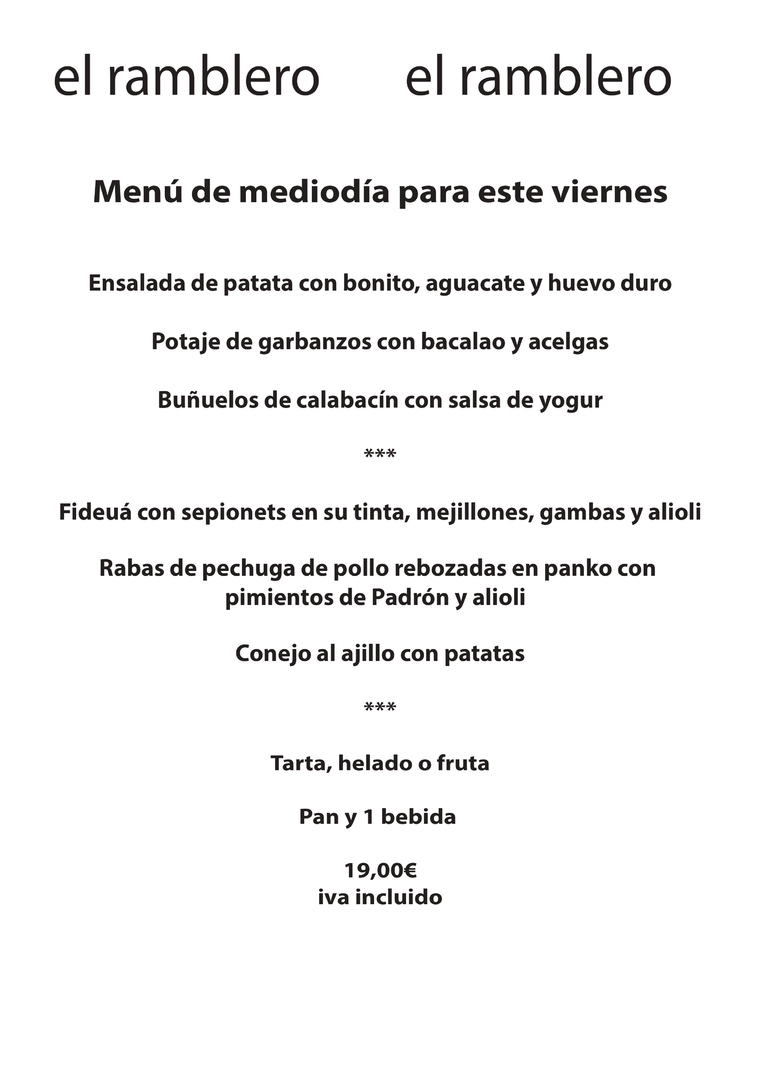 el ramblero el ramblero

Menú de mediodía para este viernes

Ensalada de patata con bonito, aguacate y huevo duro

Potaje de garbanzos con bacalao y acelgas

Buñuelos de calabacín con salsa de yogur

***

Fideuá con sepionets en su tinta, mejillones, gambas y alioli

Rabas de pechuga de pollo rebozadas en panko con pimientos de Padrón y alioli

Conejo al ajillo con patatas

***

Tarta, helado o fruta

Pan y 1 bebida

19,00€
iva incluido